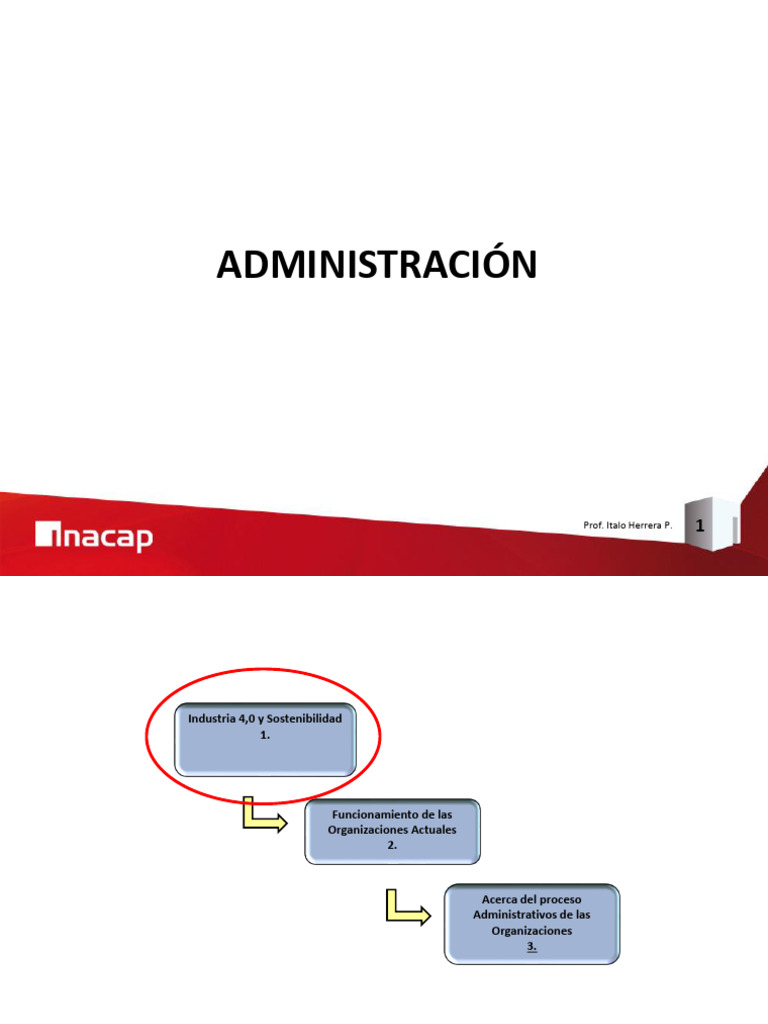 ADMINISTRACIÓN

inacap

Prof. Italo Herrera P.

1

Industria 4,0 y Sostenibilidad
1.

Funcionamiento de las Organizaciones Actuales
2.

Acerca del proceso Administrativos de las Organizaciones
3.